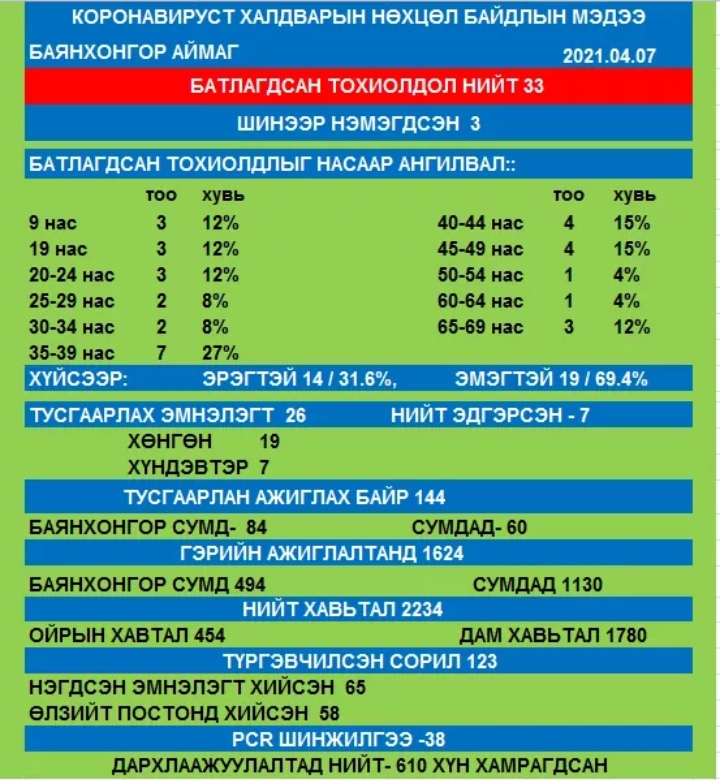 КОРОНАВИРУСТ ХАЛДВАРЫН НӨХЦӨЛ БАЙДЛЫН МЭДЭЭ

БАЯНХОНГОР АЙМАГ 2021.04.07

БАТЛАГДСАН ТОХИОЛДОЛ НИЙТ 33

ШИНЭЭР НЭМЭГДСЭН 3

БАТЛАГДСАН ТОХИОЛДЛЫГ НАСААР АНГИЛВАЛ::

| | тоо | хувь |
|---|---|---|
| 9 нас | 3 | 12% |
| 19 нас | 3 | 12% |
| 20-24 нас | 3 | 12% |
| 25-29 нас | 2 | 8% |
| 30-34 нас | 2 | 8% |
| 35-39 нас | 7 | 27% |

| | тоо | хувь |
|---|---|---|
| 40-44 нас | 4 | 15% |
| 45-49 нас | 4 | 15% |
| 50-54 нас | 1 | 4% |
| 60-64 нас | 1 | 4% |
| 65-69 нас | 3 | 12% |

ХҮЙСЭЭР: ЭРЭГТЭЙ 14 / 31.6%, ЭМЭГТЭЙ 19 / 69.4%

ТУСГААРЛАХ ЭМНЭЛЭГТ 26 НИЙТ ЭДГЭРСЭН - 7

ХӨНГӨН 19

ХҮНДЭВТЭР 7

ТУСГААРЛАН АЖИГЛАХ БАЙР 144

БАЯНХОНГОР СУМД- 84 СУМДАД- 60

ГЭРИЙН АЖИГЛАЛТАНД 1624

БАЯНХОНГОР СУМД 494 СУМДАД 1130

НИЙТ ХАВЬТАЛ 2234

ОЙРЫН ХАВТАЛ 454 ДАМ ХАВЬТАЛ 1780

ТҮРГЭВЧИЛСЭН СОРИЛ 123

НЭГДСЭН ЭМНЭЛЭГТ ХИЙСЭН 65

ӨЛЗИЙТ ПОСТОНД ХИЙСЭН 58

PCR ШИНЖИЛГЭЭ -38

ДАРХЛААЖУУЛАЛТАД НИЙТ- 610 ХҮН ХАМРАГДСАН